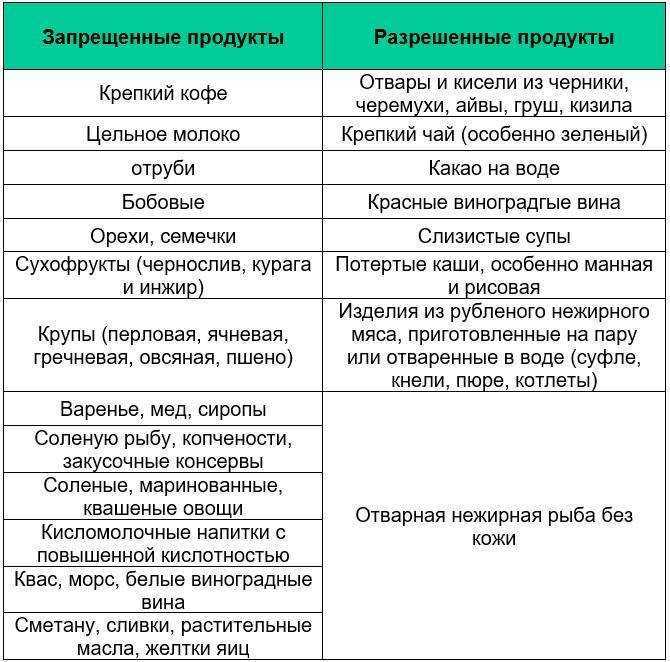 | Запрещенные продукты | Разрешенные продукты |
|---|---|
| Крепкий кофе | Отвары и кисели из черники, черемухи, айвы, груш, кизила |
| Цельное молоко | Крепкий чай (особенно зеленый) |
| отруби | Какао на воде |
| Бобовые | Красные виноградгые вина |
| Орехи, семечки | Слизистые супы |
| Сухофрукты (чернослив, курага и инжир) | Потертые каши, особенно манная и рисовая |
| Крупы (перловая, ячневая, гречневая, овсяная, пшено) | Изделия из рубленого нежирного мяса, приготовленные на пару или отваренные в воде (суфле, кнели, пюре, котлеты) |
| Варенье, мед, сиропы | Отварная нежирная рыба без кожи |
| Соленую рыбу, копчености, закусочные консервы | |
| Соленые, маринованные, квашеные овощи | |
| Кисломолочные напитки с повышенной кислотностью | |
| Квас, морс, белые виноградные вина | |
| Сметану, сливки, растительные масла, желтки яиц | |